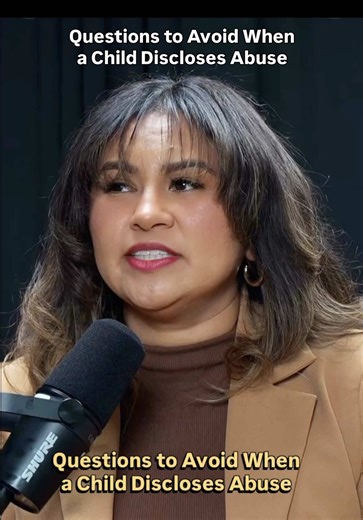 Questions to Avoid When a Child Discloses Abuse

SHURE

Questions to Avoid When a Child Discloses Abuse